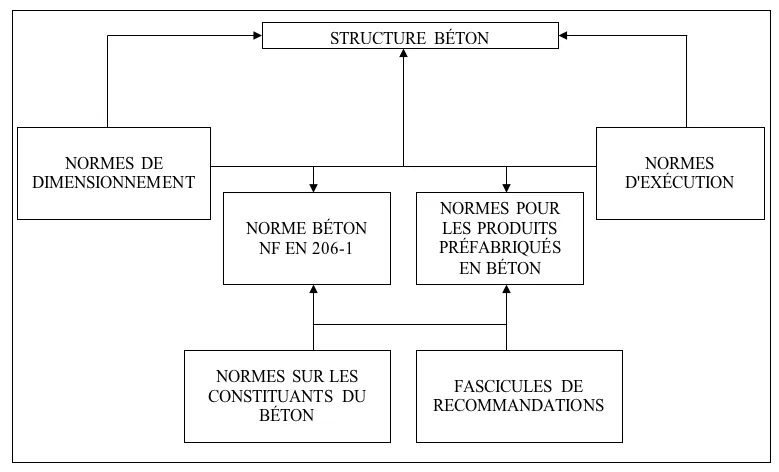 STRUCTURE BÉTON

NORMES DE DIMENSIONNEMENT

NORMES D'EXÉCUTION

NORME BÉTON NF EN 206-1

NORMES POUR LES PRODUITS PRÉFABRIQUÉS EN BÉTON

NORMES SUR LES CONSTITUANTS DU BÉTON

FASCICULES DE RECOMMANDATIONS